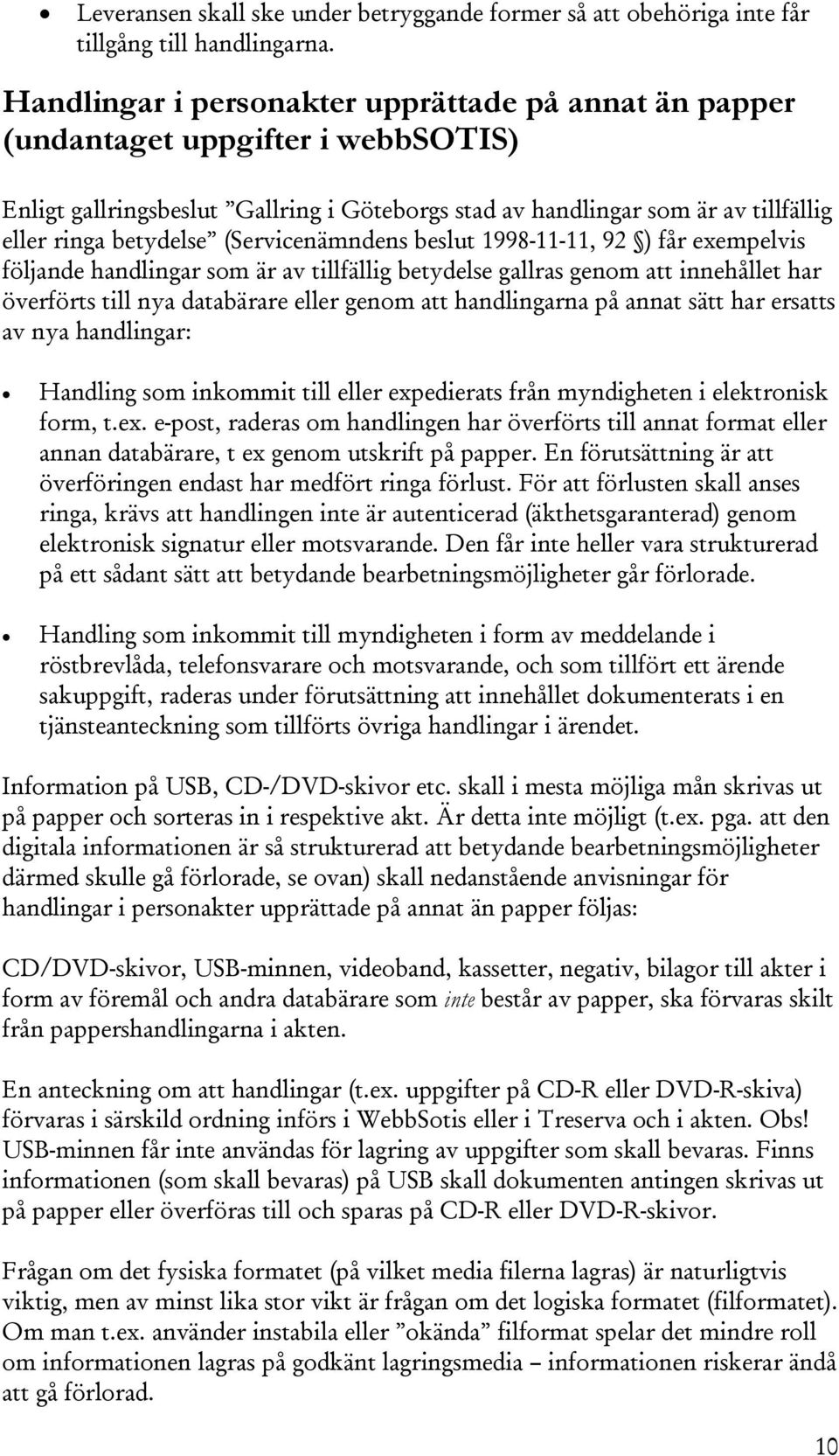 • Leveransen skall ske under betryggande former så att obehöriga inte får tillgång till handlingarna.

Handlingar i personakter upprättade på annat än papper (undantaget uppgifter i webbSOTIS)

Enligt gallringsbeslut ”Gallring i Göteborgs stad av handlingar som är av tillfällig eller ringa betydelse” (Servicenämndens beslut 1998-11-11, 92 §) får exempelvis följande handlingar som är av tillfällig betydelse gallras genom att innehållet har överförts till nya databärare eller genom att handlingarna på annat sätt har ersatts av nya handlingar:

• Handling som inkommit till eller expedierats från myndigheten i elektronisk form, t.ex. e-post, raderas om handlingen har överförts till annat format eller annan databärare, t ex genom utskrift på papper. En förutsättning är att överföringen endast har medfört ringa förlust. För att förlusten skall anses ringa, krävs att handlingen inte är autenticerad (äkthetsgaranterad) genom elektronisk signatur eller motsvarande. Den får inte heller vara strukturerad på ett sådant sätt att betydande bearbetningsmöjligheter går förlorade.

• Handling som inkommit till myndigheten i form av meddelande i röstbrevlåda, telefonsvarare och motsvarande, och som tillfört ett ärende sakuppgift, raderas under förutsättning att innehållet dokumenterats i en tjänsteanteckning som tillförts övriga handlingar i ärendet.

Information på USB, CD-/DVD-skivor etc. skall i mesta möjliga mån skrivas ut på papper och sorteras in i respektive akt. Är detta inte möjligt (t.ex. pga. att den digitala informationen är så strukturerad att betydande bearbetningsmöjligheter därmed skulle gå förlorade, se ovan) skall nedanstående anvisningar för handlingar i personakter upprättade på annat än papper följas:

CD/DVD-skivor, USB-minnen, videoband, kassetter, negativ, bilagor till akter i form av föremål och andra databärare som inte består av papper, ska förvaras skilt från pappershandlingarna i akten.

En anteckning om att handlingar (t.ex. uppgifter på CD-R eller DVD-R-skiva) förvaras i särskild ordning införs i WebbSotis eller i Treserva och i akten. Obs! USB-minnen får inte användas för lagring av uppgifter som skall bevaras. Finns informationen (som skall bevaras) på USB skall dokumenten antingen skrivas ut på papper eller överföras till och sparas på CD-R eller DVD-R-skivor.

Frågan om det fysiska formatet (på vilket media filerna lagras) är naturligtvis viktig, men av minst lika stor vikt är frågan om det logiska formatet (filformatet). Om man t.ex. använder instabila eller ”okända” filformat spelar det mindre roll om informationen lagras på godkänt lagringsmedia – informationen riskerar ändå att gå förlorad.

10